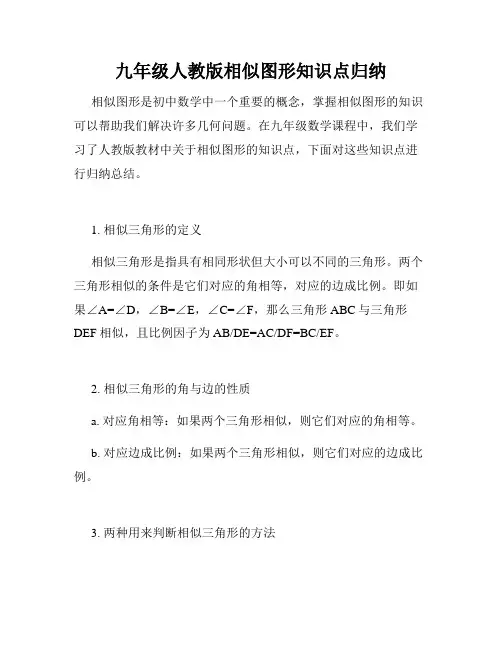 九年级人教版相似图形知识点归纳

相似图形是初中数学中一个重要的概念，掌握相似图形的知识可以帮助我们解决许多几何问题。在九年级数学课程中，我们学习了人教版教材中关于相似图形的知识点，下面对这些知识点进行归纳总结。

1. 相似三角形的定义

相似三角形是指具有相同形状但大小可以不同的三角形。两个三角形相似的条件是它们对应的角相等，对应的边成比例。即如果∠A=∠D，∠B=∠E，∠C=∠F，那么三角形 ABC 与三角形 DEF 相似，且比例因子为 AB/DE=AC/DF=BC/EF。

2. 相似三角形的角与边的性质

a. 对应角相等：如果两个三角形相似，则它们对应的角相等。

b. 对应边成比例：如果两个三角形相似，则它们对应的边成比例。

3. 两种用来判断相似三角形的方法